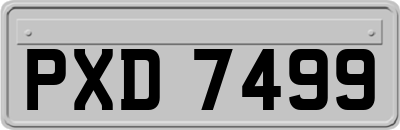 PXD 7499